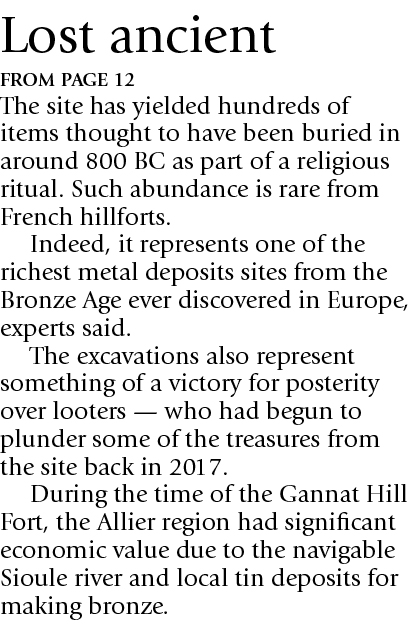 Lost ancient

FROM PAGE 12

The site has yielded hundreds of items thought to have been buried in around 800 BC as part of a religious ritual. Such abundance is rare from French hillforts.

Indeed, it represents one of the richest metal deposits sites from the Bronze Age ever discovered in Europe, experts said.

The excavations also represent something of a victory for posterity over looters — who had begun to plunder some of the treasures from the site back in 2017.

During the time of the Gannat Hill Fort, the Allier region had significant economic value due to the navigable Sioule river and local tin deposits for making bronze.